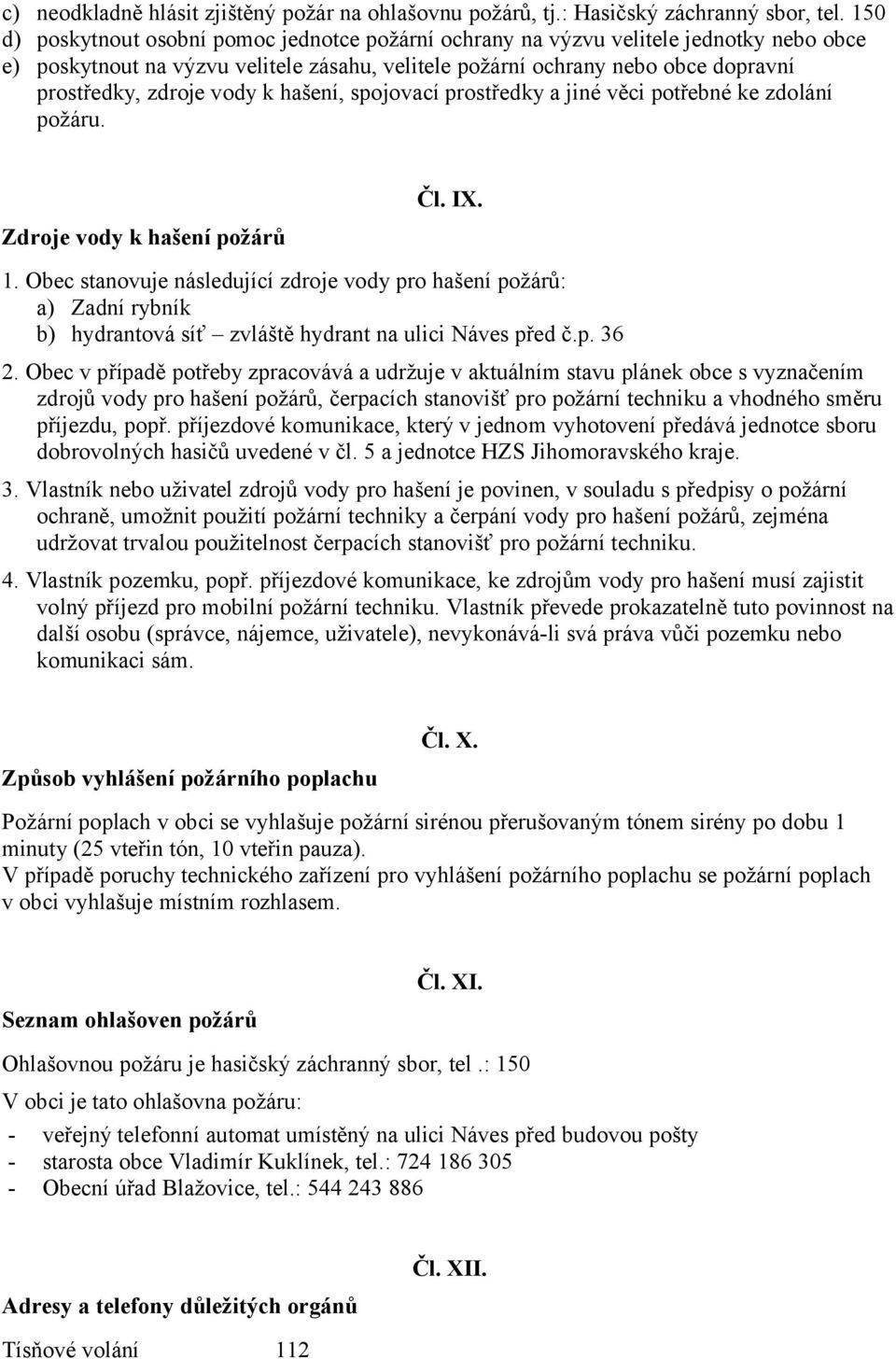 c) neodkladně hlásit zjištěný požár na ohlašovnu požárů, tj.: Hasičský záchranný sbor, tel. 150
d) poskytnout osobní pomoc jednotce požární ochrany na výzvu velitele jednotky nebo obce
e) poskytnout na výzvu velitele zásahu, velitele požární ochrany nebo obce dopravní prostředky, zdroje vody k hašení, spojovací prostředky a jiné věci potřebné ke zdolání požáru.

Čl. IX.
Zdroje vody k hašení požárů

1. Obec stanovuje následující zdroje vody pro hašení požárů:
a) Zadní rybník
b) hydrantová síť – zvláště hydrant na ulici Náves před č.p. 36

2. Obec v případě potřeby zpracovává a udržuje v aktuálním stavu plánek obce s vyznačením zdrojů vody pro hašení požárů, čerpacích stanovišť pro požární techniku a vhodného směru příjezdu, popř. příjezdové komunikace, který v jednom vyhotovení předává jednotce sboru dobrovolných hasičů uvedené v čl. 5 a jednotce HZS Jihomoravského kraje.

3. Vlastník nebo uživatel zdrojů vody pro hašení je povinen, v souladu s předpisy o požární ochraně, umožnit použití požární techniky a čerpání vody pro hašení požárů, zejména udržovat trvalou použitelnost čerpacích stanovišť pro požární techniku.

4. Vlastník pozemku, popř. příjezdové komunikace, ke zdrojům vody pro hašení musí zajistit volný příjezd pro mobilní požární techniku. Vlastník převede prokazatelně tuto povinnost na další osobu (správce, nájemce, uživatele), nevykonává-li svá práva vůči pozemku nebo komunikaci sám.

Čl. X.
Způsob vyhlášení požárního poplachu

Požární poplach v obci se vyhlašuje požární sirénou přerušovaným tónem sirény po dobu 1 minuty (25 vteřin tón, 10 vteřin pauza).
V případě poruchy technického zařízení pro vyhlášení požárního poplachu se požární poplach v obci vyhlašuje místním rozhlasem.

Čl. XI.
Seznam ohlašoven požárů

Ohlašovnou požáru je hasičský záchranný sbor, tel .: 150

V obci je tato ohlašovna požáru:
- veřejný telefonní automat umístěný na ulici Náves před budovou pošty
- starosta obce Vladimír Kuklínek, tel.: 724 186 305
- Obecní úřad Blažovice, tel.: 544 243 886

Čl. XII.
Adresy a telefony důležitých orgánů

Tísňové volání 112